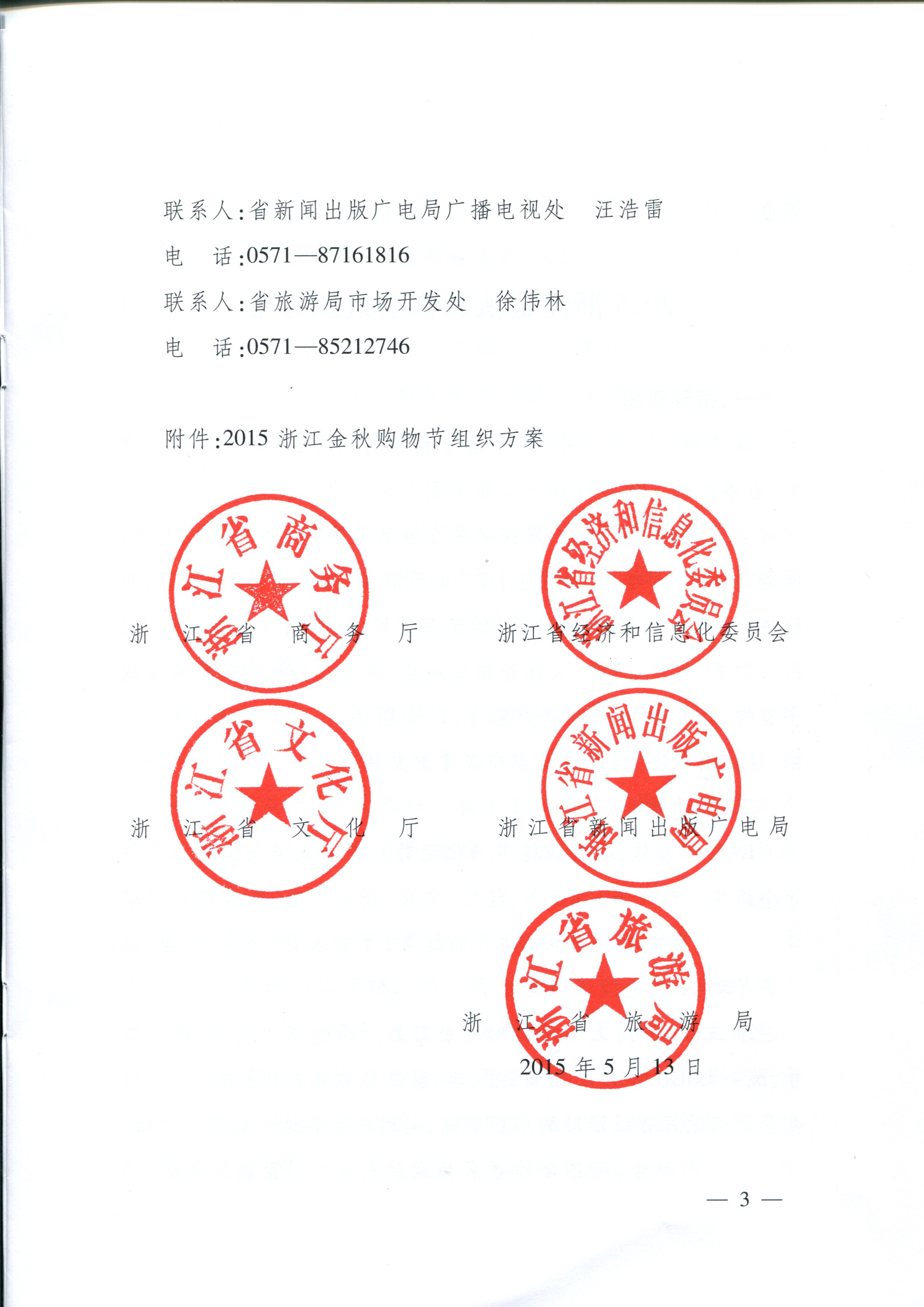 联系人：省新闻出版广电局广播电视处　汪浩雷

电　话：0571—87161816

联系人：省旅游局市场开发处　徐伟林

电　话：0571—85212746

附件：2015 浙江金秋购物节组织方案

浙江省商务厅

浙江省商务厅　　浙江省经济和信息化委员会

浙江省经济和信息化委员会

浙江省文化厅

浙江省文化厅　　浙江省新闻出版广电局

浙江省新闻出版广电局

浙江省旅游局

浙江省旅游局

2015 年 5 月 13 日

— 3 —